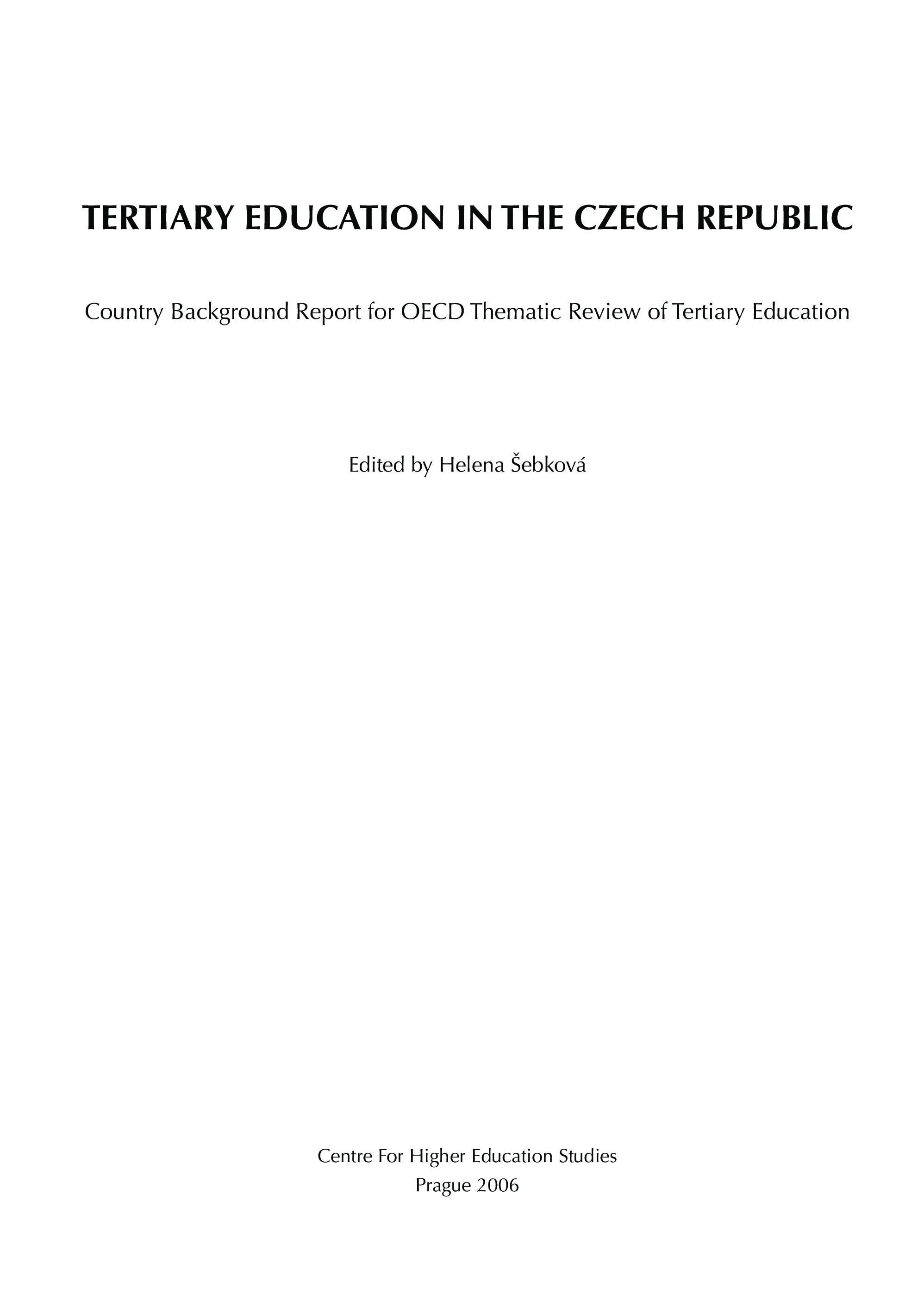 TERTIARY EDUCATION IN THE CZECH REPUBLIC

Country Background Report for OECD Thematic Review of Tertiary Education

Edited by Helena Šebková

Centre For Higher Education Studies
Prague 2006